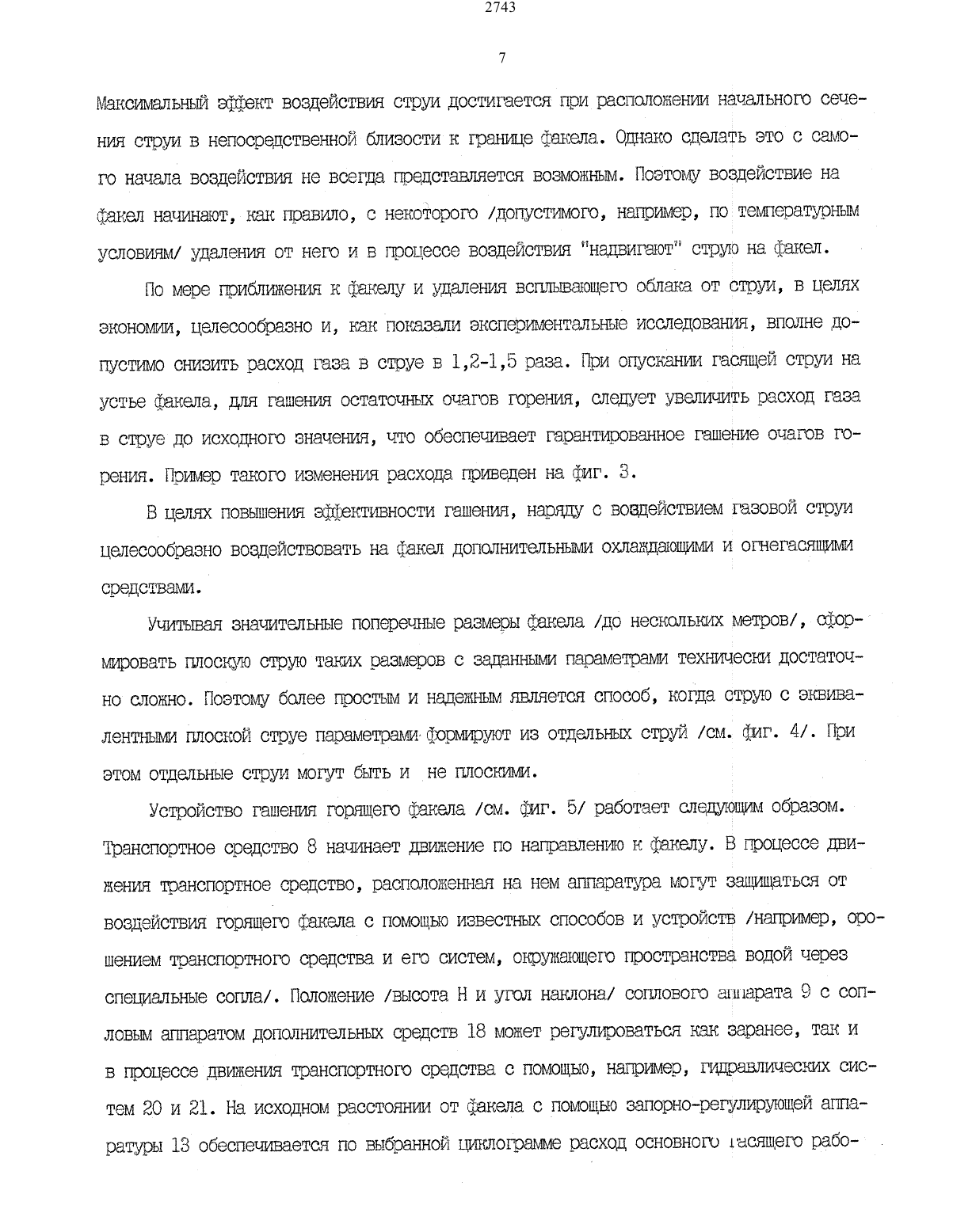 2743

7

Максимальный эффект воздействия струи достигается при расположении начального сечения струи в непосредственной близости к границе факела. Однако сделать это с самого начала воздействия не всегда представляется возможным. Поэтому воздействие на факел начинают, как правило, с некоторого /допустимого, например, по температурным условиям/ удаления от него и в процессе воздействия "надвигают" струю на факел.

По мере приближения к факелу и удаления всплывающего облака от струи, в целях экономии, целесообразно и, как показали экспериментальные исследования, вполне допустимо снизить расход газа в струе в 1,2-1,5 раза. При опускании гасящей струи на устье факела, для гашения остаточных очагов горения, следует увеличить расход газа в струе до исходного значения, что обеспечивает гарантированное гашение очагов горения. Пример такого изменения расхода приведен на фиг. 3.

В целях повышения эффективности гашения, наряду с воздействием газовой струи целесообразно воздействовать на факел дополнительными охлаждающими и огнегасящими средствами.

Учитывая значительные поперечные размеры факела /до нескольких метров/, сформировать плоскую струю таких размеров с заданными параметрами технически достаточно сложно. Поэтому более простым и надежным является способ, когда струю с эквивалентными плоской струе параметрами формируют из отдельных струй /см. фиг. 4/. При этом отдельные струи могут быть и не плоскими.

Устройство гашения горящего факела /см. фиг. 5/ работает следующим образом. Транспортное средство 8 начинает движение по направлению к факелу. В процессе движения транспортное средство, расположенная на нем аппаратура могут защищаться от воздействия горящего факела с помощью известных способов и устройств /например, орошением транспортного средства и его систем, окружающего пространства водой через специальные сопла/. Положение /высота H и угол наклона/ соплового аппарата 9 с сопловым аппаратом дополнительных средств 18 может регулироваться как заранее, так и в процессе движения транспортного средства с помощью, например, гидравлических систем 20 и 21. На исходном расстоянии от факела с помощью запорно-регулирующей аппаратуры 13 обеспечивается по выбранной циклограмме расход основного гасящего рабо-